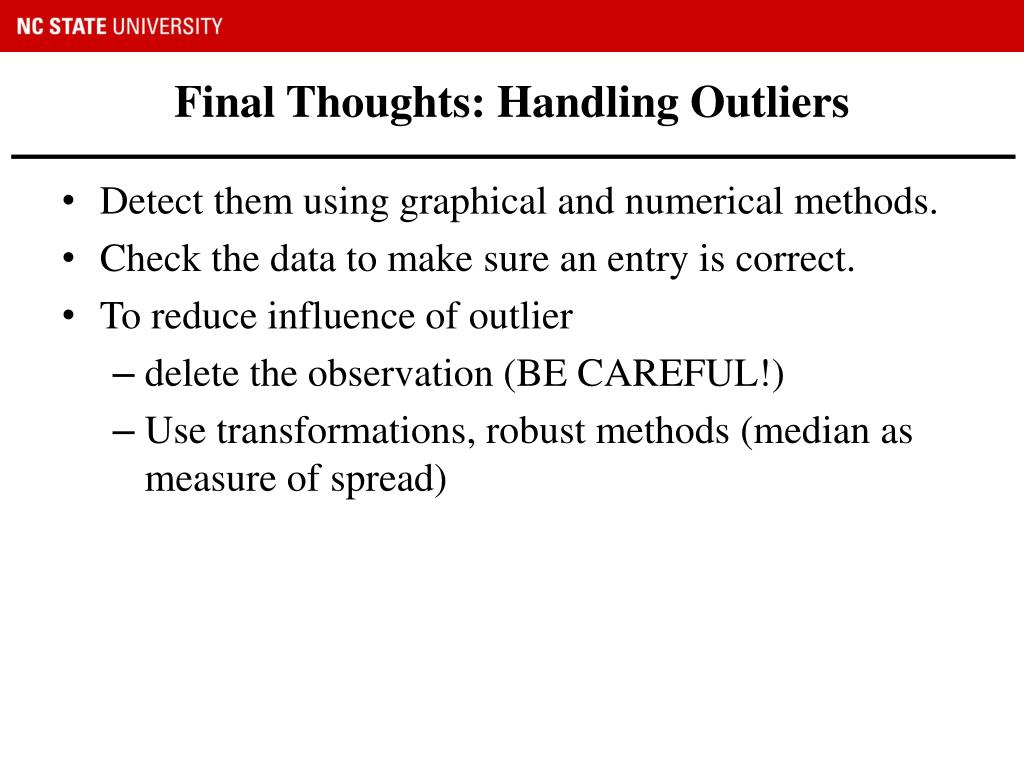 NC STATE UNIVERSITY

Final Thoughts: Handling Outliers

• Detect them using graphical and numerical methods.
• Check the data to make sure an entry is correct.
• To reduce influence of outlier
– delete the observation (BE CAREFUL!)
– Use transformations, robust methods (median as measure of spread)